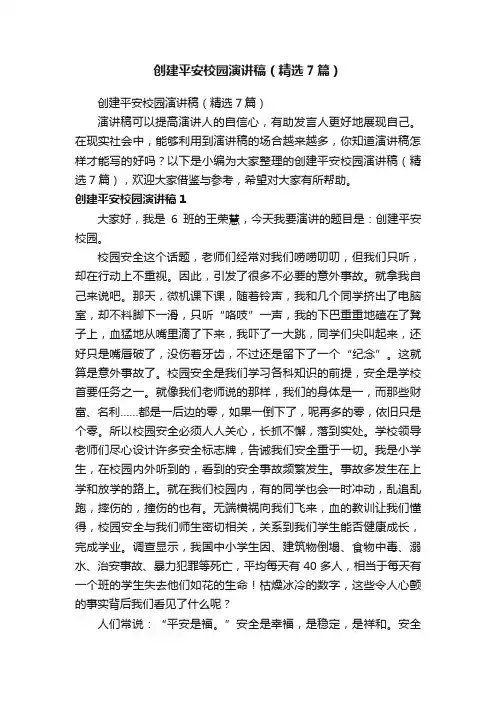 创建平安校园演讲稿（精选7篇）

创建平安校园演讲稿（精选7篇）

演讲稿可以提高演讲人的自信心，有助发言人更好地展现自己。在现实社会中，能够利用到演讲稿的场合越来越多，你知道演讲稿怎样才能写的好吗？以下是小编为大家整理的创建平安校园演讲稿（精选7篇），欢迎大家借鉴与参考，希望对大家有所帮助。

创建平安校园演讲稿1

大家好，我是 6 班的王荣慧，今天我要演讲的题目是：创建平安校园。

校园安全这个话题，老师们经常对我们唠唠叨叨，但我们只听，却在行动上不重视。因此，引发了很多不必要的意外事故。就拿我自己来说吧。那天，微机课下课，随着铃声，我和几个同学挤出了电脑室，却不料脚下一滑，只听“咯吱”一声，我的下巴重重地磕在了凳子上，血猛地从嘴里滴了下来，我吓了一大跳，同学们尖叫起来，还好只是嘴唇破了，没伤着牙齿，不过还是留下了一个“纪念”。这就算是意外事故了。校园安全是我们学习各科知识的前提，安全是学校首要任务之一。就像我们老师说的那样，我们的身体是一，而那些财富、名利……都是一后边的零，如果一倒下了，呢再多的零，依旧只是个零。所以校园安全必须人人关心，长抓不懈，落到实处。学校领导老师们尽心设计许多安全标志牌，告诫我们安全重于一切。我是小学生，在校园内外听到的，看到的安全事故频繁发生。事故多发生在上学和放学的路上。就在我们校园内，有的同学也会一时冲动，乱追乱跑，摔伤的，撞伤的也有。无端横祸向我们飞来，血的教训让我们懂得，校园安全与我们师生密切相关，关系到我们学生能否健康成长，完成学业。调查显示，我国中小学生因、建筑物倒塌、食物中毒、溺水、治安事故、暴力犯罪等死亡，平均每天有 40 多人，相当于每天有一个班的学生失去他们如花的生命！枯燥冰冷的数字，这些令人心颤的事实背后我们看见了什么呢？

人们常说：“平安是福。”安全是幸福，是稳定，是祥和。安全